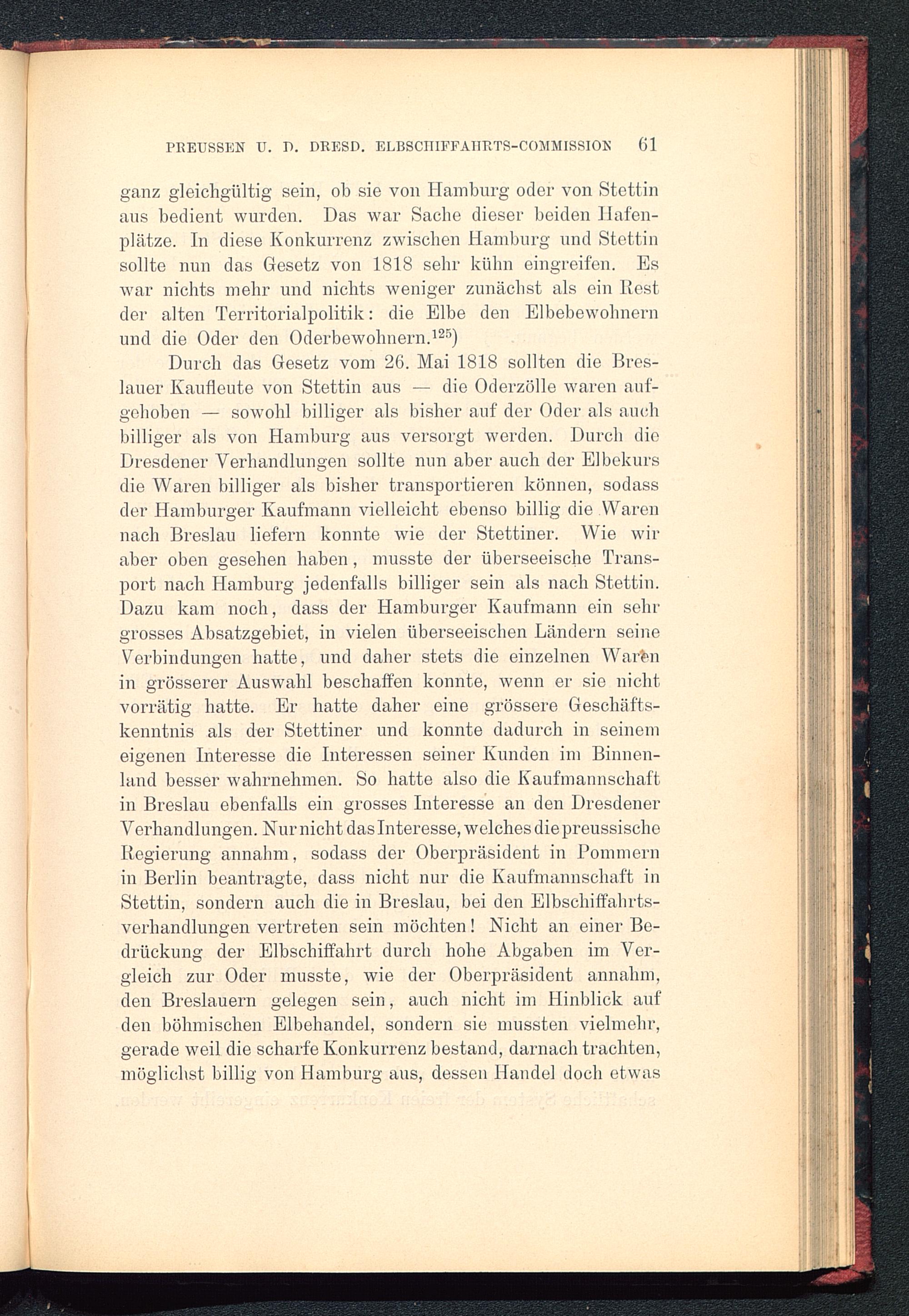 PREUSSEN U. D. DRESD. ELBSCHIFFAHRTS-COMMISSION 61

ganz gleichgültig sein, ob sie von Hamburg oder von Stettin aus bedient wurden. Das war Sache dieser beiden Hafenplätze. In diese Konkurrenz zwischen Hamburg und Stettin sollte nun das Gesetz von 1818 sehr kühn eingreifen. Es war nichts mehr und nichts weniger zunächst als ein Rest der alten Territorialpolitik: die Elbe den Elbebewohnern und die Oder den Oderbewohnern.$^{125}$)

Durch das Gesetz vom 26. Mai 1818 sollten die Breslauer Kaufleute von Stettin aus — die Oderzölle waren aufgehoben — sowohl billiger als bisher auf der Oder als auch billiger als von Hamburg aus versorgt werden. Durch die Dresdener Verhandlungen sollte nun aber auch der Elbekurs die Waren billiger als bisher transportieren können, sodass der Hamburger Kaufmann vielleicht ebenso billig die Waren nach Breslau liefern konnte wie der Stettiner. Wie wir aber oben gesehen haben, musste der überseeische Transport nach Hamburg jedenfalls billiger sein als nach Stettin. Dazu kam noch, dass der Hamburger Kaufmann ein sehr grosses Absatzgebiet, in vielen überseeischen Ländern seine Verbindungen hatte, und daher stets die einzelnen Waren in grösserer Auswahl beschaffen konnte, wenn er sie nicht vorrätig hatte. Er hatte daher eine grössere Geschäftskenntnis als der Stettiner und konnte dadurch in seinem eigenen Interesse die Interessen seiner Kunden im Binnenland besser wahrnehmen. So hatte also die Kaufmannschaft in Breslau ebenfalls ein grosses Interesse an den Dresdener Verhandlungen. Nur nicht das Interesse, welches die preussische Regierung annahm, sodass der Oberpräsident in Pommern in Berlin beantragte, dass nicht nur die Kaufmannschaft in Stettin, sondern auch die in Breslau, bei den Elbschiffahrtsverhandlungen vertreten sein möchten! Nicht an einer Bedrückung der Elbschiffahrt durch hohe Abgaben im Vergleich zur Oder musste, wie der Oberpräsident annahm, den Breslauern gelegen sein, auch nicht im Hinblick auf den böhmischen Elbehandel, sondern sie mussten vielmehr, gerade weil die scharfe Konkurrenz bestand, darnach trachten, möglichst billig von Hamburg aus, dessen Handel doch etwas